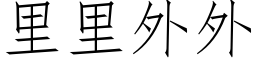 里里外外